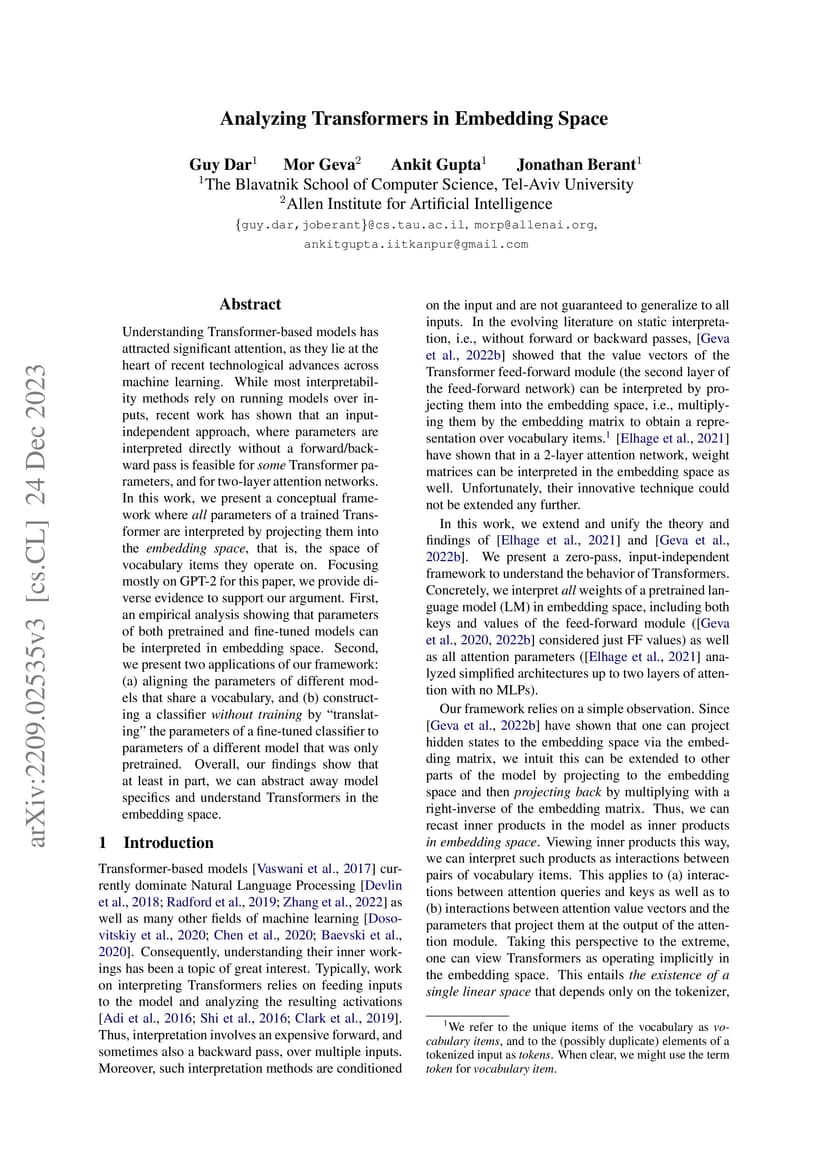 arXiv:2209.02535v3 [cs.CL] 24 Dec 2023

Analyzing Transformers in Embedding Space

Guy Dar$^1$ Mor Geva$^2$ Ankit Gupta$^1$ Jonathan Berant$^1$
$^1$The Blavatnik School of Computer Science, Tel-Aviv University
$^2$Allen Institute for Artificial Intelligence
{guy.dar,joberant}@cs.tau.ac.il, morp@allenai.org, ankitgupta.iitkanpur@gmail.com

Abstract

Understanding Transformer-based models has attracted significant attention, as they lie at the heart of recent technological advances across machine learning. While most interpretability methods rely on running models over inputs, recent work has shown that an input-independent approach, where parameters are interpreted directly without a forward/backward pass is feasible for some Transformer parameters, and for two-layer attention networks. In this work, we present a conceptual framework where all parameters of a trained Transformer are interpreted by projecting them into the embedding space, that is, the space of vocabulary items they operate on. Focusing mostly on GPT-2 for this paper, we provide diverse evidence to support our argument. First, an empirical analysis showing that parameters of both pretrained and fine-tuned models can be interpreted in embedding space. Second, we present two applications of our framework: (a) aligning the parameters of different models that share a vocabulary, and (b) constructing a classifier without training by "translating" the parameters of a fine-tuned classifier to parameters of a different model that was only pretrained. Overall, our findings show that at least in part, we can abstract away model specifics and understand Transformers in the embedding space.

1 Introduction

Transformer-based models [Vaswani et al., 2017] currently dominate Natural Language Processing [Devlin et al., 2018; Radford et al., 2019; Zhang et al., 2022] as well as many other fields of machine learning [Dosovitskiy et al., 2020; Chen et al., 2020; Baevski et al., 2020]. Consequently, understanding their inner workings has been a topic of great interest. Typically, work on interpreting Transformers relies on feeding inputs to the model and analyzing the resulting activations [Adi et al., 2016; Shi et al., 2016; Clark et al., 2019]. Thus, interpretation involves an expensive forward, and sometimes also a backward pass, over multiple inputs. Moreover, such interpretation methods are conditioned on the input and are not guaranteed to generalize to all inputs. In the evolving literature on static interpretation, i.e., without forward or backward passes, [Geva et al., 2022b] showed that the value vectors of the Transformer feed-forward module (the second layer of the feed-forward network) can be interpreted by projecting them into the embedding space, i.e., multiplying them by the embedding matrix to obtain a representation over vocabulary items.$^1$ [Elhage et al., 2021] have shown that in a 2-layer attention network, weight matrices can be interpreted in the embedding space as well. Unfortunately, their innovative technique could not be extended any further.

In this work, we extend and unify the theory and findings of [Elhage et al., 2021] and [Geva et al., 2022b]. We present a zero-pass, input-independent framework to understand the behavior of Transformers. Concretely, we interpret all weights of a pretrained language model (LM) in embedding space, including both keys and values of the feed-forward module ([Geva et al., 2020, 2022b] considered just FF values) as well as all attention parameters ([Elhage et al., 2021] analyzed simplified architectures up to two layers of attention with no MLPs).

Our framework relies on a simple observation. Since [Geva et al., 2022b] have shown that one can project hidden states to the embedding space via the embedding matrix, we intuit this can be extended to other parts of the model by projecting to the embedding space and then projecting back by multiplying with a right-inverse of the embedding matrix. Thus, we can recast inner products in the model as inner products in embedding space. Viewing inner products this way, we can interpret such products as interactions between pairs of vocabulary items. This applies to (a) interactions between attention queries and keys as well as to (b) interactions between attention value vectors and the parameters that project them at the output of the attention module. Taking this perspective to the extreme, one can view Transformers as operating implicitly in the embedding space. This entails the existence of a single linear space that depends only on the tokenizer,

$^1$We refer to the unique items of the vocabulary as vocabulary items, and to the (possibly duplicate) elements of a tokenized input as tokens. When clear, we might use the term token for vocabulary item.